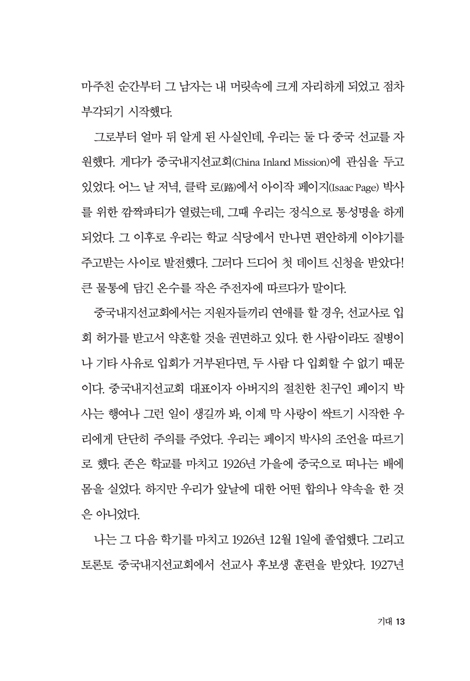 마주친 순간부터 그 남자는 내 머릿속에 크게 자리하게 되었고 점차 부각되기 시작했다.

그로부터 얼마 뒤 알게 된 사실인데, 우리는 둘 다 중국 선교를 자원했다. 게다가 중국내지선교회(China Inland Mission)에 관심을 두고 있었다. 어느 날 저녁, 클락 로(路)에서 아이작 페이지(Isaac Page) 박사를 위한 깜짝파티가 열렸는데, 그때 우리는 정식으로 통성명을 하게 되었다. 그 이후로 우리는 학교 식당에서 만나면 편안하게 이야기를 주고받는 사이로 발전했다. 그러다 드디어 첫 데이트 신청을 받았다! 큰 물통에 담긴 온수를 작은 주전자에 따르다가 말이다.

중국내지선교회에서는 지원자들끼리 연애를 할 경우, 선교사로 입회 허가를 받고서 약혼할 것을 권면하고 있다. 한 사람이라도 질병이나 기타 사유로 입회가 거부된다면, 두 사람 다 입회할 수 없기 때문이다. 중국내지선교회 대표이자 아버지의 절친한 친구인 페이지 박사는 행여나 그런 일이 생길까 봐, 이제 막 사랑이 싹트기 시작한 우리에게 단단히 주의를 주었다. 우리는 페이지 박사의 조언을 따르기로 했다. 존은 학교를 마치고 1926년 가을에 중국으로 떠나는 배에 몸을 실었다. 하지만 우리가 앞날에 대한 어떤 합의나 약속을 한 것은 아니었다.

나는 그 다음 학기를 마치고 1926년 12월 1일에 졸업했다. 그리고 토론토 중국내지선교회에서 선교사 후보생 훈련을 받았다. 1927년

기대 13